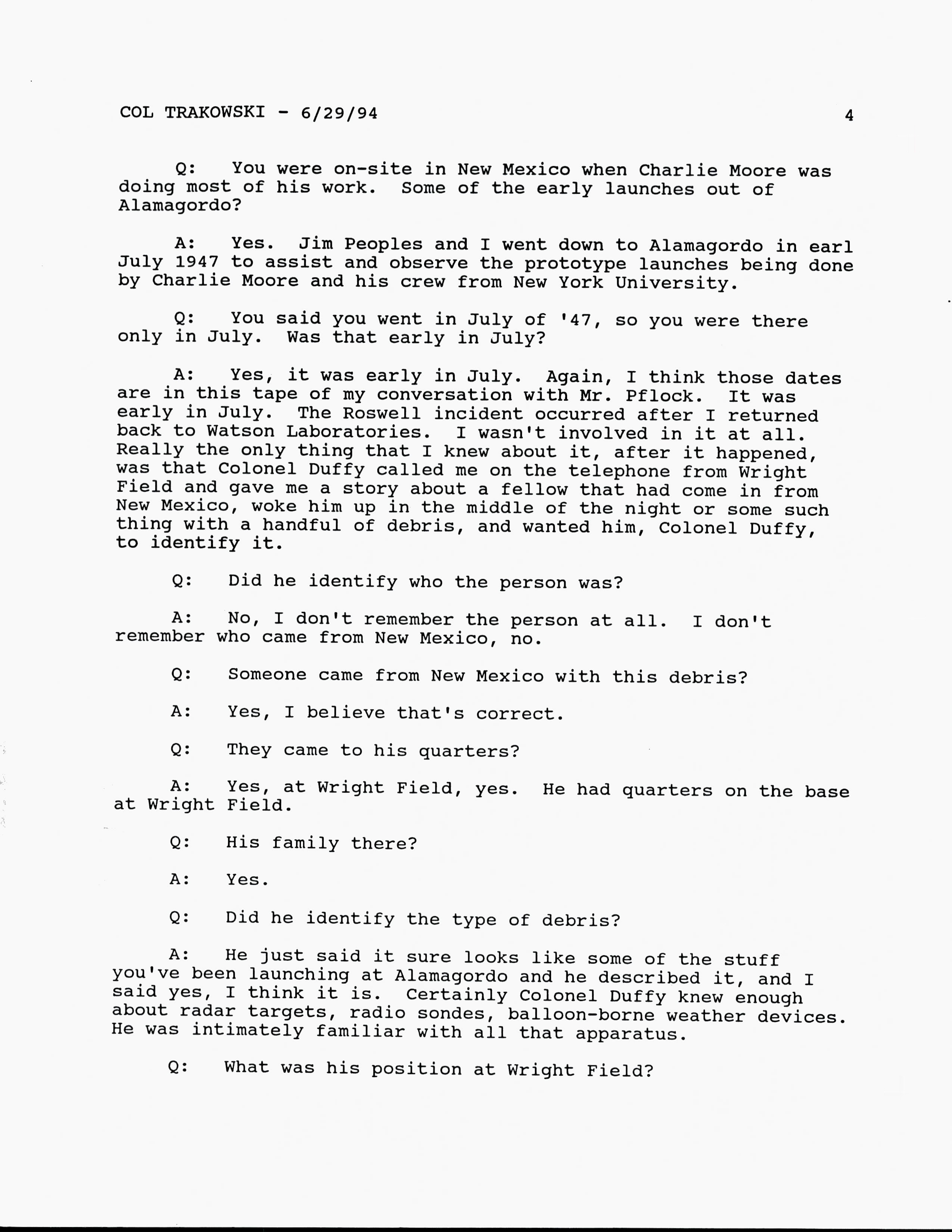 COL TRAKOWSKI - 6/29/94 4

Q: You were on-site in New Mexico when Charlie Moore was doing most of his work. Some of the early launches out of Alamagordo?

A: Yes. Jim Peoples and I went down to Alamagordo in earl July 1947 to assist and observe the prototype launches being done by Charlie Moore and his crew from New York University.

Q: You said you went in July of '47, so you were there only in July. Was that early in July?

A: Yes, it was early in July. Again, I think those dates are in this tape of my conversation with Mr. Pflock. It was early in July. The Roswell incident occurred after I returned back to Watson Laboratories. I wasn't involved in it at all. Really the only thing that I knew about it, after it happened, was that Colonel Duffy called me on the telephone from Wright Field and gave me a story about a fellow that had come in from New Mexico, woke him up in the middle of the night or some such thing with a handful of debris, and wanted him, Colonel Duffy, to identify it.

Q: Did he identify who the person was?

A: No, I don't remember the person at all. I don't remember who came from New Mexico, no.

Q: Someone came from New Mexico with this debris?

A: Yes, I believe that's correct.

Q: They came to his quarters?

A: Yes, at Wright Field, yes. He had quarters on the base at Wright Field.

Q: His family there?

A: Yes.

Q: Did he identify the type of debris?

A: He just said it sure looks like some of the stuff you've been launching at Alamagordo and he described it, and I said yes, I think it is. Certainly Colonel Duffy knew enough about radar targets, radio sondes, balloon-borne weather devices. He was intimately familiar with all that apparatus.

Q: What was his position at Wright Field?